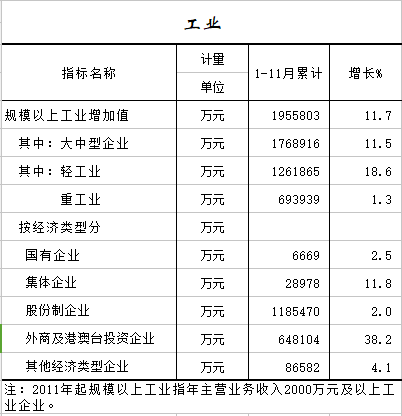 工业

| 指标名称 | 计量单位 | 1-11月累计 | 增长% |
|---|---|---|---|
| 规模以上工业增加值 | 万元 | 1955803 | 11.7 |
| 其中：大中型企业 | 万元 | 1768916 | 11.5 |
| 其中：轻工业 | 万元 | 1261865 | 18.6 |
| 重工业 | 万元 | 693939 | 1.3 |
| 按经济类型分 | 万元 | | |
| 国有企业 | 万元 | 6669 | 2.5 |
| 集体企业 | 万元 | 28978 | 11.8 |
| 股份制企业 | 万元 | 1185470 | 2.0 |
| 外商及港澳台投资企业 | 万元 | 648104 | 38.2 |
| 其他经济类型企业 | 万元 | 86582 | 4.1 |

注：2011年起规模以上工业指年主营业务收入2000万元及以上工业企业。